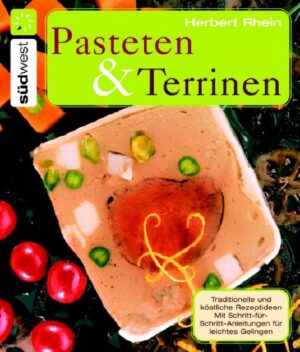 südwest

Herbert Rhein

Pasteten & Terrinen

Traditionelle und köstliche Rezeptideen Mit Schritt-für-Schritt-Anleitungen für leichtes Gelingen